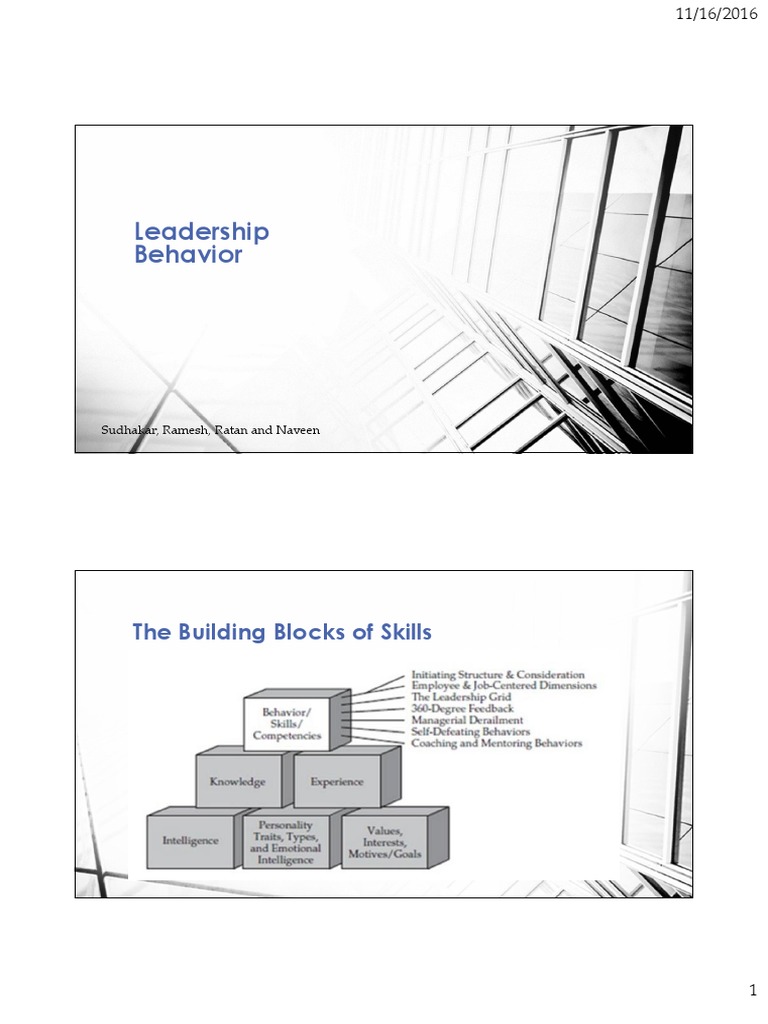 11/16/2016

Leadership Behavior

Sudhakar, Ramesh, Ratan and Naveen

The Building Blocks of Skills

Behavior/ Skills/ Competencies

Initiating Structure & Consideration
Employee & Job-Centered Dimensions
The Leadership Grid
360-Degree Feedback
Managerial Derailment
Self-Defeating Behaviors
Coaching and Mentoring Behaviors

Knowledge

Experience

Intelligence

Personality Traits, Types, and Emotional Intelligence

Values, Interests, Motives/Goals

1